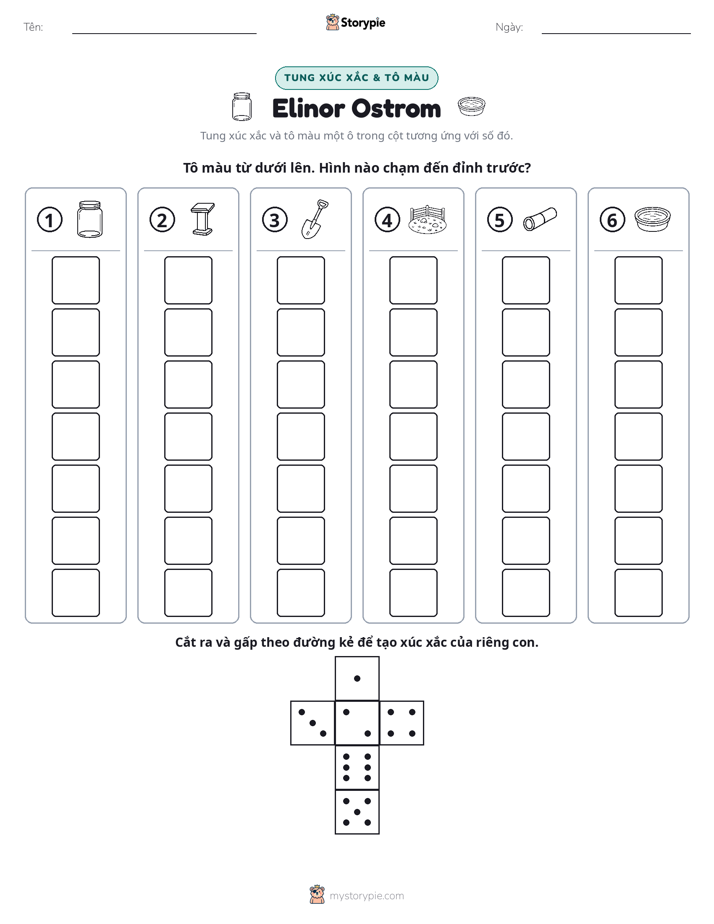 Tên: ____ Storypie Ngày: ____

TUNG XÚC XẮC & TÔ MÀU

Elinor Ostrom

Tung xúc xắc và tô màu một ô trong cột tương ứng với số đó.

Tô màu từ dưới lên. Hình nào chạm đến đỉnh trước?

1 2 3 4 5 6

Cắt ra và gấp theo đường kẻ để tạo xúc xắc của riêng con.

mystorypie.com